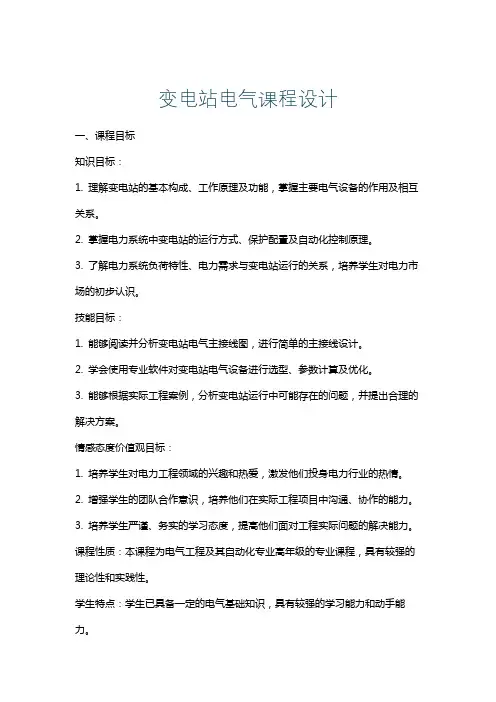 变电站电气课程设计

一、课程目标

知识目标：

1. 理解变电站的基本构成、工作原理及功能，掌握主要电气设备的作用及相互关系。

2. 掌握电力系统中变电站的运行方式、保护配置及自动化控制原理。

3. 了解电力系统负荷特性、电力需求与变电站运行的关系，培养学生对电力市场的初步认识。

技能目标：

1. 能够阅读并分析变电站电气主接线图，进行简单的主接线设计。

2. 学会使用专业软件对变电站电气设备进行选型、参数计算及优化。

3. 能够根据实际工程案例，分析变电站运行中可能存在的问题，并提出合理的解决方案。

情感态度价值观目标：

1. 培养学生对电力工程领域的兴趣和热爱，激发他们投身电力行业的热情。

2. 增强学生的团队合作意识，培养他们在实际工程项目中沟通、协作的能力。

3. 培养学生严谨、务实的学习态度，提高他们面对工程实际问题的解决能力。

课程性质：本课程为电气工程及其自动化专业高年级的专业课程，具有较强的理论性和实践性。

学生特点：学生已具备一定的电气基础知识，具有较强的学习能力和动手能力。